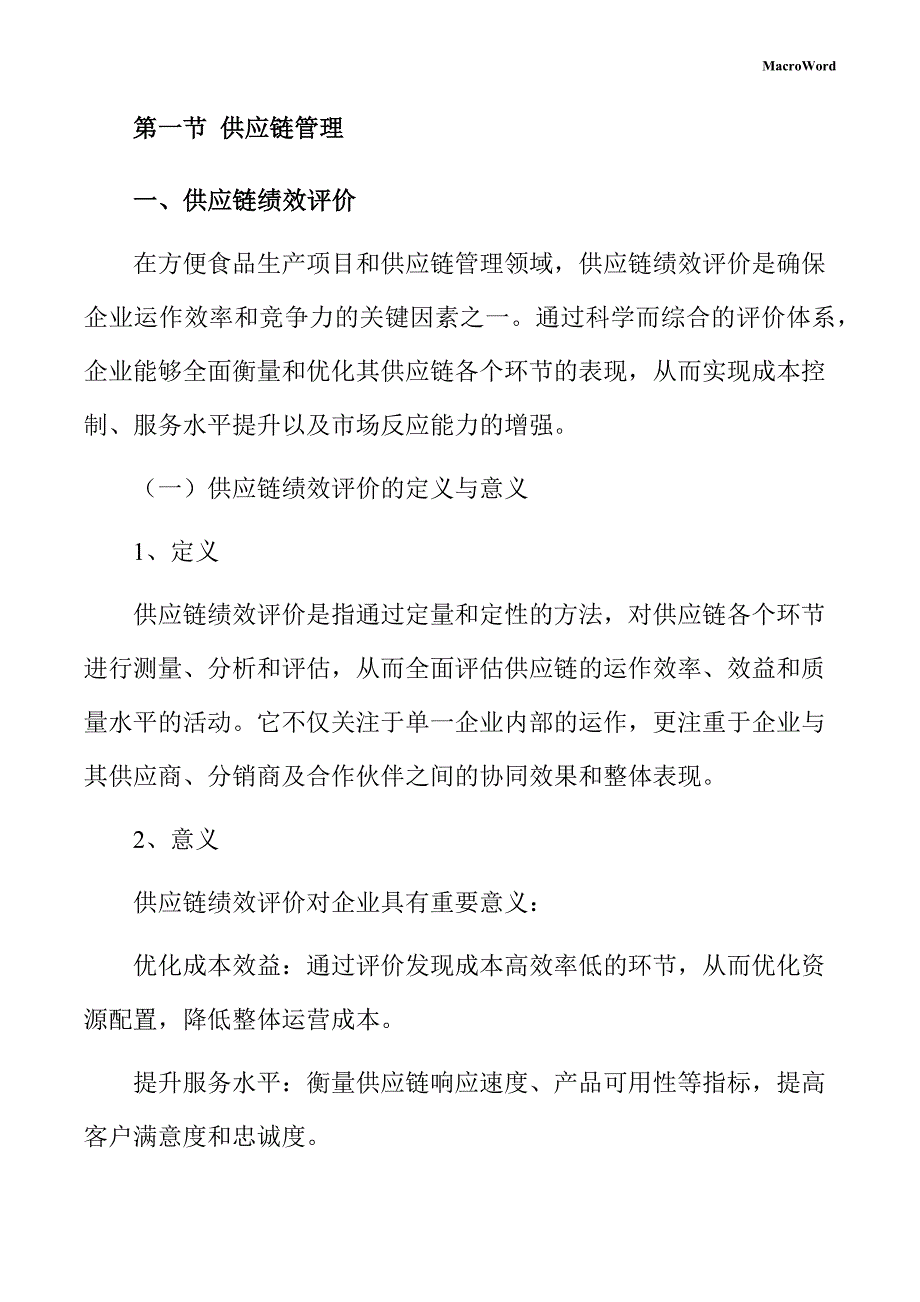 MacroWord

第一节 供应链管理

一、供应链绩效评价

在方便食品生产项目和供应链管理领域，供应链绩效评价是确保企业运作效率和竞争力的关键因素之一。通过科学而综合的评价体系，企业能够全面衡量和优化其供应链各个环节的表现，从而实现成本控制、服务水平提升以及市场反应能力的增强。

（一）供应链绩效评价的定义与意义

1、定义

供应链绩效评价是指通过定量和定性的方法，对供应链各个环节进行测量、分析和评估，从而全面评估供应链的运作效率、效益和质量水平的活动。它不仅关注于单一企业内部的运作，更注重于企业与其供应商、分销商及合作伙伴之间的协同效果和整体表现。

2、意义

供应链绩效评价对企业具有重要意义：

优化成本效益：通过评价发现成本高效率低的环节，从而优化资源配置，降低整体运营成本。

提升服务水平：衡量供应链响应速度、产品可用性等指标，提高客户满意度和忠诚度。